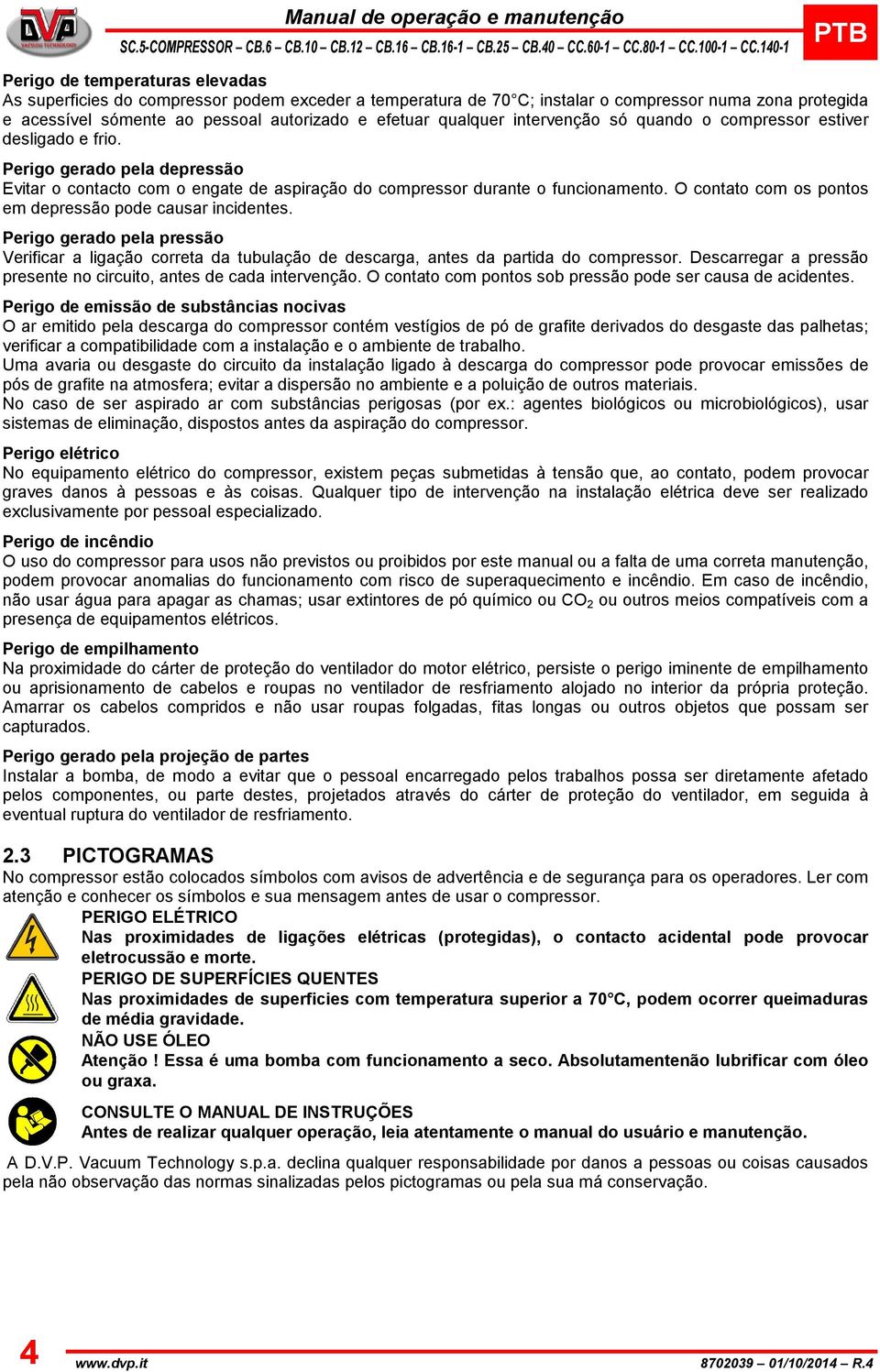 DVP VACUUM TECHNOLOGY

Manual de operação e manutenção
SC.5-COMPRESSOR – CB.6 – CB.10 – CB.12 – CB.16 – CB.16-1 – CB.25 – CB.40 – CC.60-1 – CC.80-1 – CC.100-1 – CC.140-1

PTB

Perigo de temperaturas elevadas
As superficies do compressor podem exceder a temperatura de 70°C; instalar o compressor numa zona protegida e acessível sómente ao pessoal autorizado e efetuar qualquer intervenção só quando o compressor estiver desligado e frio.

Perigo gerado pela depressão
Evitar o contacto com o engate de aspiração do compressor durante o funcionamento. O contato com os pontos em depressão pode causar incidentes.

Perigo gerado pela pressão
Verificar a ligação correta da tubulação de descarga, antes da partida do compressor. Descarregar a pressão presente no circuito, antes de cada intervenção. O contato com pontos sob pressão pode ser causa de acidentes.

Perigo de emissão de substâncias nocivas
O ar emitido pela descarga do compressor contém vestígios de pó de grafite derivados do desgaste das palhetas; verificar a compatibilidade com a instalação e o ambiente de trabalho.
Uma avaria ou desgaste do circuito da instalação ligado à descarga do compressor pode provocar emissões de pós de grafite na atmosfera; evitar a dispersão no ambiente e a poluição de outros materiais.
No caso de ser aspirado ar com substâncias perigosas (por ex.: agentes biológicos ou microbiológicos), usar sistemas de eliminação, dispostos antes da aspiração do compressor.

Perigo elétrico
No equipamento elétrico do compressor, existem peças submetidas à tensão que, ao contato, podem provocar graves danos à pessoas e às coisas. Qualquer tipo de intervenção na instalação elétrica deve ser realizado exclusivamente por pessoal especializado.

Perigo de incêndio
O uso do compressor para usos não previstos ou proibidos por este manual ou a falta de uma correta manutenção, podem provocar anomalias do funcionamento com risco de superaquecimento e incêndio. Em caso de incêndio, não usar água para apagar as chamas; usar extintores de pó químico ou $CO_2$ ou outros meios compatíveis com a presença de equipamentos elétricos.

Perigo de empilhamento
Na proximidade do cárter de proteção do ventilador do motor elétrico, persiste o perigo iminente de empilhamento ou aprisionamento de cabelos e roupas no ventilador de resfriamento alojado no interior da própria proteção. Amarrar os cabelos compridos e não usar roupas folgadas, fitas longas ou outros objetos que possam ser capturados.

Perigo gerado pela projeção de partes
Instalar a bomba, de modo a evitar que o pessoal encarregado pelos trabalhos possa ser diretamente afetado pelos componentes, ou parte destes, projetados através do cárter de proteção do ventilador, em seguida à eventual ruptura do ventilador de resfriamento.

2.3 PICTOGRAMAS
No compressor estão colocados símbolos com avisos de advertência e de segurança para os operadores. Ler com atenção e conhecer os símbolos e sua mensagem antes de usar o compressor.

PERIGO ELÉTRICO
Nas proximidades de ligações elétricas (protegidas), o contacto acidental pode provocar eletrocussão e morte.

PERIGO DE SUPERFÍCIES QUENTES
Nas proximidades de superficies com temperatura superior a 70°C, podem ocorrer queimaduras de média gravidade.

NÃO USE ÓLEO
Atenção ! Essa é uma bomba com funcionamento a seco. Absolutamentenão lubrificar com óleo ou graxa.

CONSULTE O MANUAL DE INSTRUÇÕES
Antes de realizar qualquer operação, leia atentamente o manual do usuário e manutenção.

A D.V.P. Vacuum Technology s.p.a. declina qualquer responsabilidade por danos a pessoas ou coisas causados pela não observação das normas sinalizadas pelos pictogramas ou pela sua má conservação.

4 www.dvp.it 8702039 – 01/10/2014 – R.4